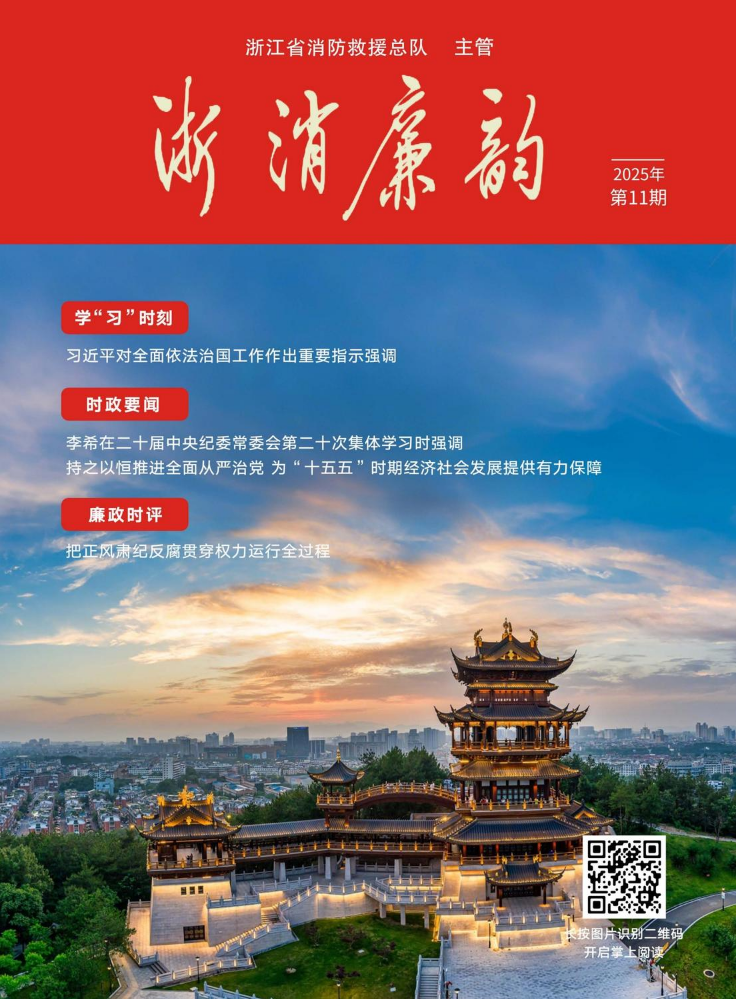 浙江省消防救援总队 主管

浙消廉韵

2025年
第11期

学“习”时刻

习近平对全面依法治国工作作出重要指示强调

时政要闻

李希在二十届中央纪委常委会第二十次集体学习时强调
持之以恒推进全面从严治党 为“十五五”时期经济社会发展提供有力保障

廉政时评

把正风肃纪反腐贯穿权力运行全过程

长按图片识别二维码
开启掌上阅读